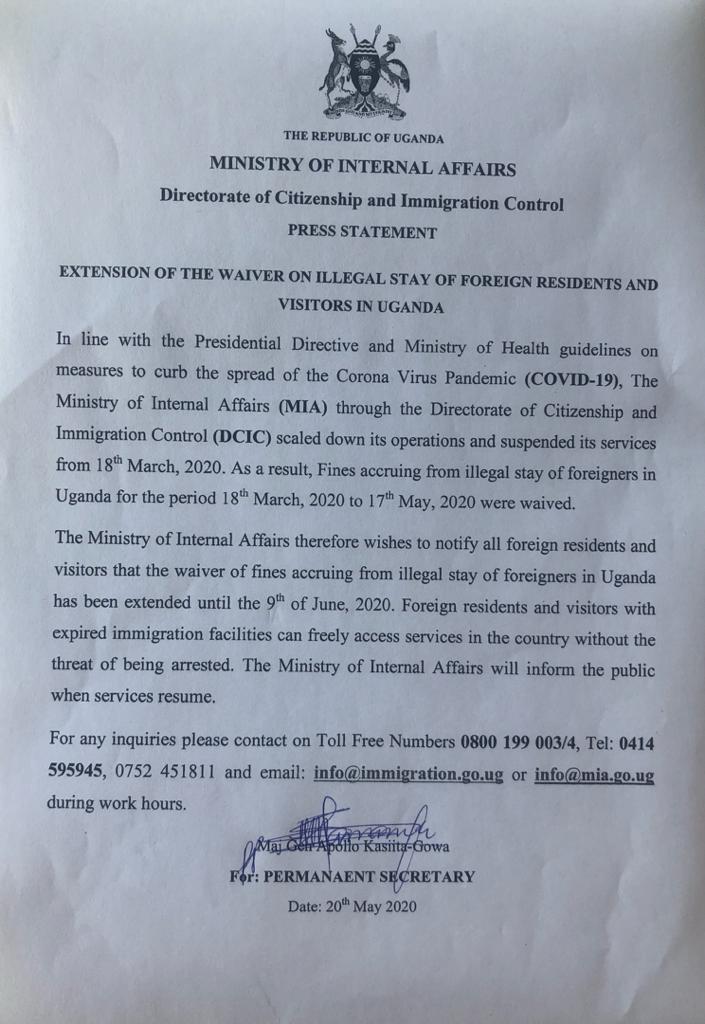 THE REPUBLIC OF UGANDA

MINISTRY OF INTERNAL AFFAIRS

Directorate of Citizenship and Immigration Control

PRESS STATEMENT

EXTENSION OF THE WAIVER ON ILLEGAL STAY OF FOREIGN RESIDENTS AND VISITORS IN UGANDA

In line with the Presidential Directive and Ministry of Health guidelines on measures to curb the spread of the Corona Virus Pandemic (COVID-19), The Ministry of Internal Affairs (MIA) through the Directorate of Citizenship and Immigration Control (DCIC) scaled down its operations and suspended its services from 18$^{th}$ March, 2020. As a result, Fines accruing from illegal stay of foreigners in Uganda for the period 18$^{th}$ March, 2020 to 17$^{th}$ May, 2020 were waived.

The Ministry of Internal Affairs therefore wishes to notify all foreign residents and visitors that the waiver of fines accruing from illegal stay of foreigners in Uganda has been extended until the 9$^{th}$ of June, 2020. Foreign residents and visitors with expired immigration facilities can freely access services in the country without the threat of being arrested. The Ministry of Internal Affairs will inform the public when services resume.

For any inquiries please contact on Toll Free Numbers 0800 199 003/4, Tel: 0414 595945, 0752 451811 and email: info@immigration.go.ug or info@mia.go.ug during work hours.

Maj Gen Apollo Kasiita-Gowa

For: PERMANAENT SECRETARY

Date: 20$^{th}$ May 2020